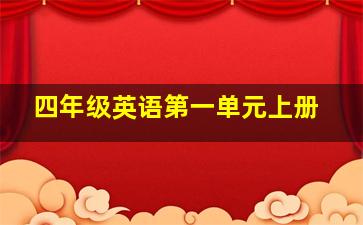 四年级英语第一单元上册